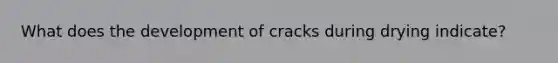 What does the development of cracks during drying indicate?